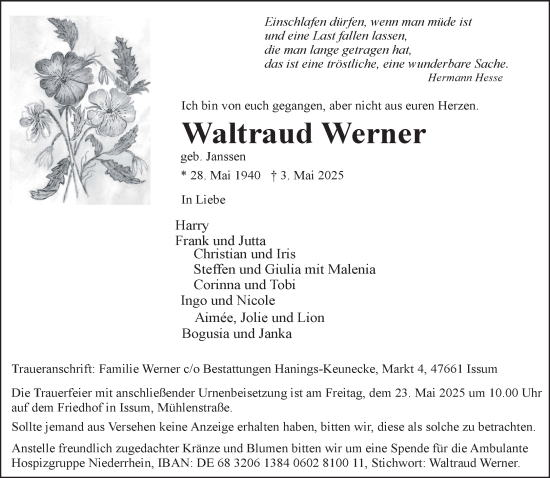 Einschlafen dürfen, wenn man müde ist
und eine Last fallen lassen,
die man lange getragen hat,
das ist eine tröstliche, eine wunderbare Sache.
Hermann Hesse

Ich bin von euch gegangen, aber nicht aus euren Herzen.

Waltraud Werner

geb. Janssen

* 28. Mai 1940 † 3. Mai 2025

In Liebe

Harry
Frank und Jutta
Christian und Iris
Steffen und Giulia mit Malenia
Corinna und Tobi
Ingo und Nicole
Aimée, Jolie und Lion
Bogusia und Janka

Traueranschrift: Familie Werner c/o Bestattungen Hanings-Keunecke, Markt 4, 47661 Issum

Die Trauerfeier mit anschließender Urnenbeisetzung ist am Freitag, dem 23. Mai 2025 um 10.00 Uhr auf dem Friedhof in Issum, Mühlenstraße.

Sollte jemand aus Versehen keine Anzeige erhalten haben, bitten wir, diese als solche zu betrachten.

Anstelle freundlich zugedachter Kränze und Blumen bitten wir um eine Spende für die Ambulante Hospizgruppe Niederrhein, IBAN: DE 68 3206 1384 0602 8100 11, Stichwort: Waltraud Werner.